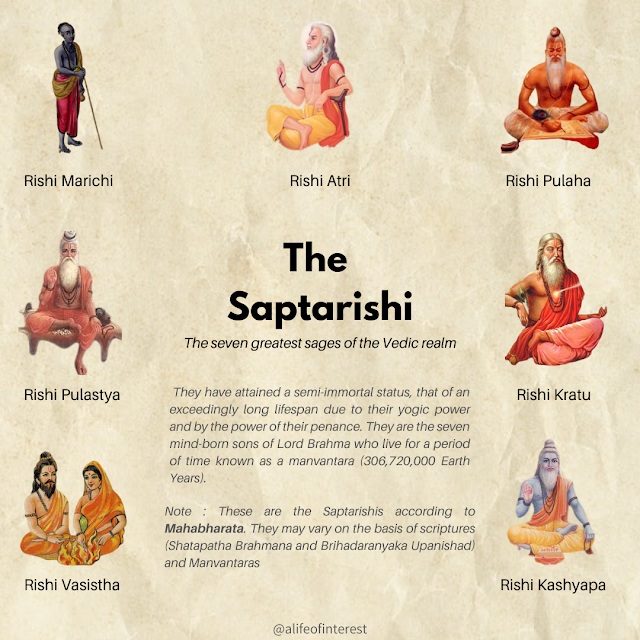 Rishi Marichi

Rishi Atri

Rishi Pulaha

Rishi Pulastya

The Saptarishi

The seven greatest sages of the Vedic realm

They have attained a semi-immortal status, that of an exceedingly long lifespan due to their yogic power and by the power of their penance. They are the seven mind-born sons of Lord Brahma who live for a period of time known as a manvantara (306,720,000 Earth Years).

Note : These are the Saptarishis according to Mahabharata. They may vary on the basis of scriptures (Shatapatha Brahmana and Brihadaranyaka Upanishad) and Manvantaras

Rishi Kratu

Rishi Vasistha

Rishi Kashyapa

@alifeofinterest